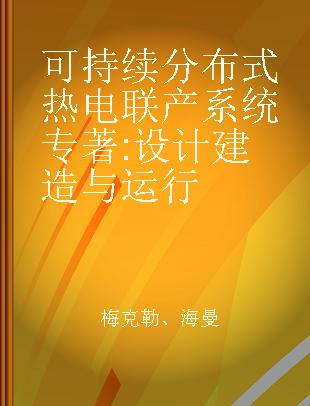 可持续分布式热电联产系统专著:设计建造与运行

梅克勒、海曼